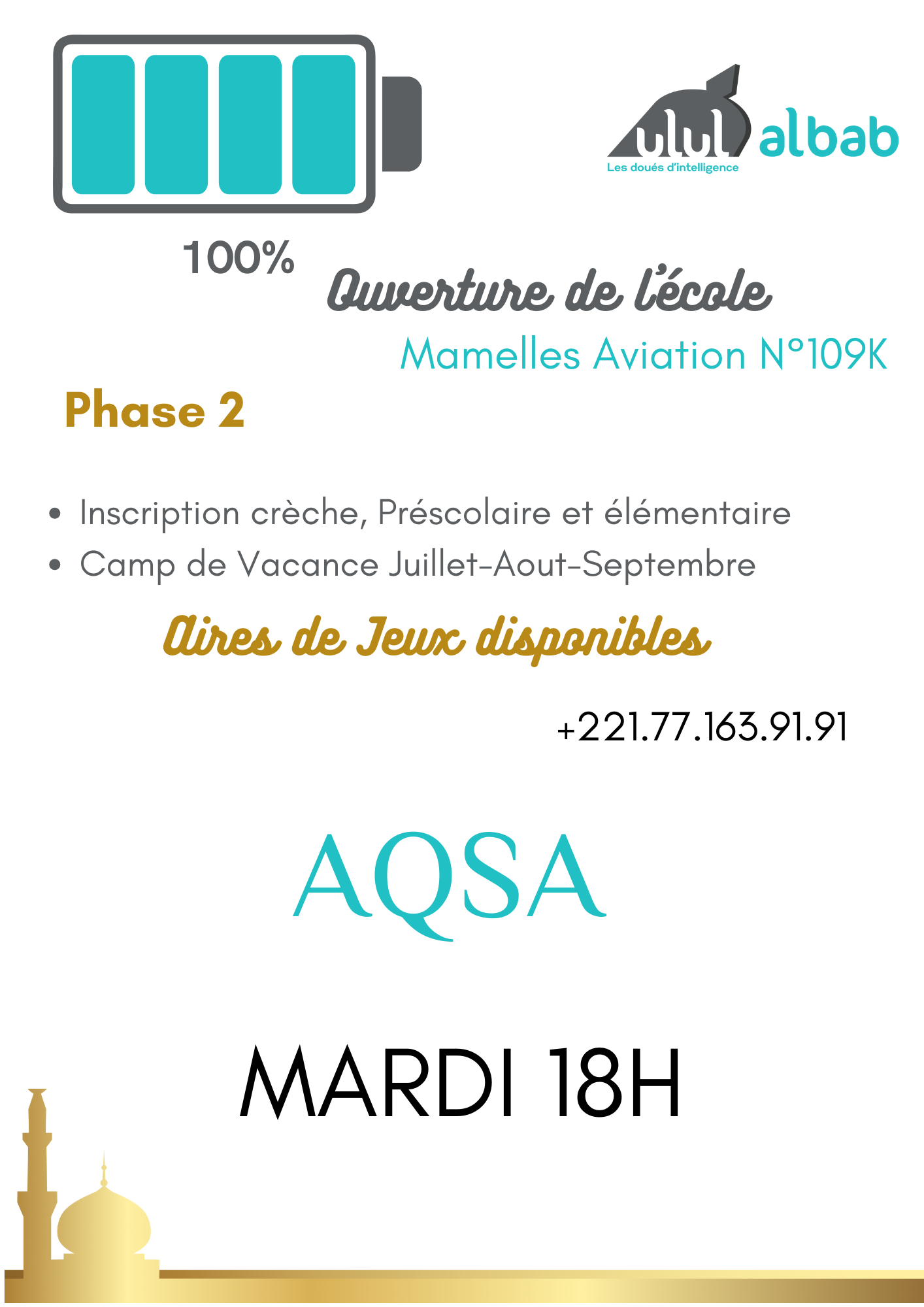 ulul albab
Les doués d'intelligence

100%

Ouverture de l'école

Mamelles Aviation N°109K

Phase 2

• Inscription crèche, Préscolaire et élémentaire
• Camp de Vacance Juillet-Aout-Septembre

Aires de Jeux disponibles

+221.77.163.91.91

AQSA

MARDI 18H